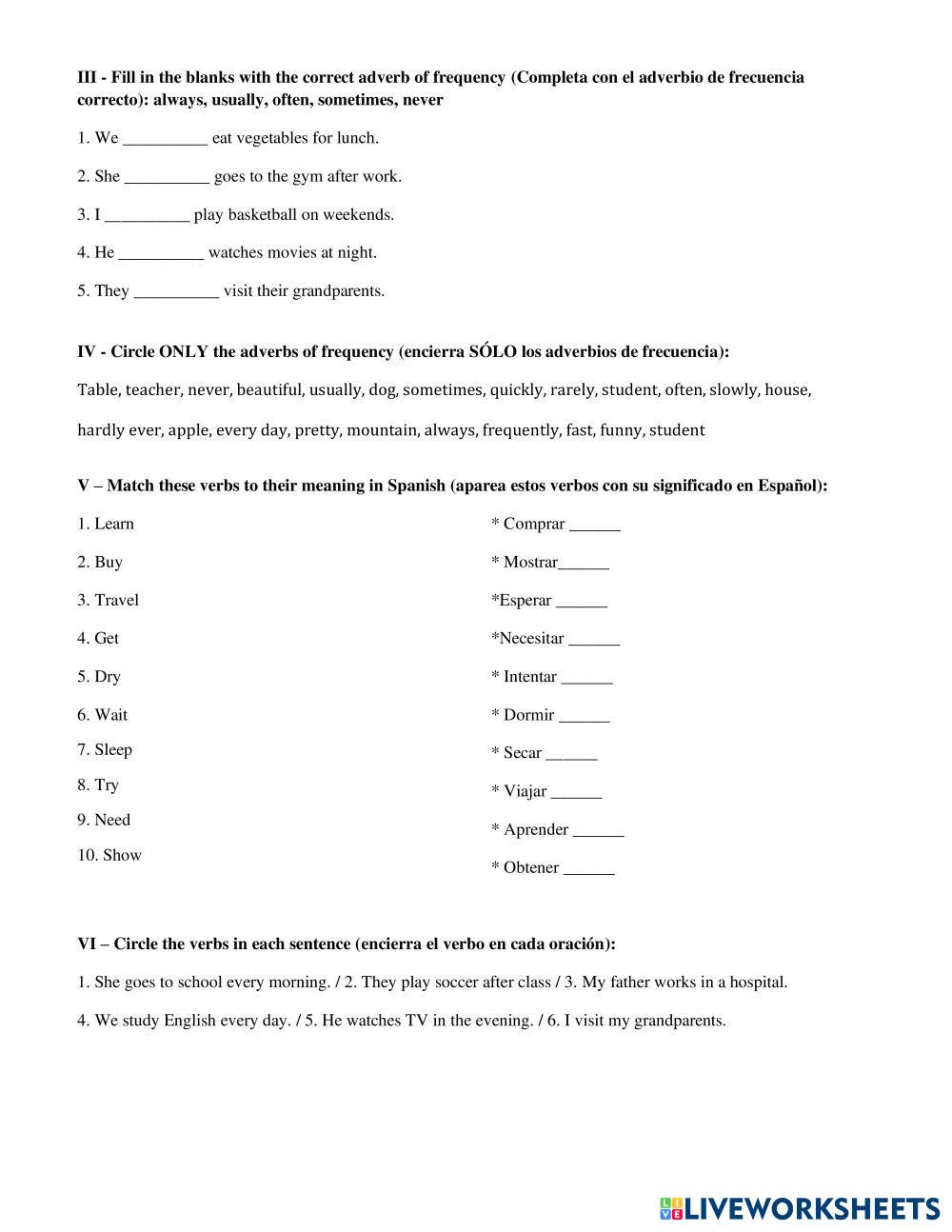 III - Fill in the blanks with the correct adverb of frequency (Completa con el adverbio de frecuencia correcto): always, usually, often, sometimes, never

1. We __________ eat vegetables for lunch.

2. She __________ goes to the gym after work.

3. I __________ play basketball on weekends.

4. He __________ watches movies at night.

5. They __________ visit their grandparents.

IV - Circle ONLY the adverbs of frequency (encierra SÓLO los adverbios de frecuencia):

Table, teacher, never, beautiful, usually, dog, sometimes, quickly, rarely, student, often, slowly, house, hardly ever, apple, every day, pretty, mountain, always, frequently, fast, funny, student

V – Match these verbs to their meaning in Spanish (aparea estos verbos con su significado en Español):

1. Learn
2. Buy
3. Travel
4. Get
5. Dry
6. Wait
7. Sleep
8. Try
9. Need
10. Show

* Comprar ______
* Mostrar______
*Esperar ______
*Necesitar ______
* Intentar ______
* Dormir ______
* Secar ______
* Viajar ______
* Aprender ______
* Obtener ______

VI – Circle the verbs in each sentence (encierra el verbo en cada oración):

1. She goes to school every morning. / 2. They play soccer after class / 3. My father works in a hospital.

4. We study English every day. / 5. He watches TV in the evening. / 6. I visit my grandparents.

LIVEWORKSHEETS